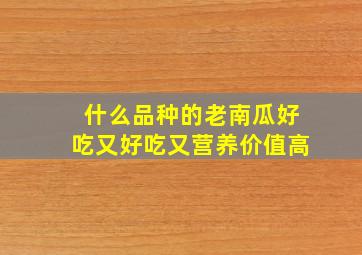 什么品种的老南瓜好吃又好吃又营养价值高